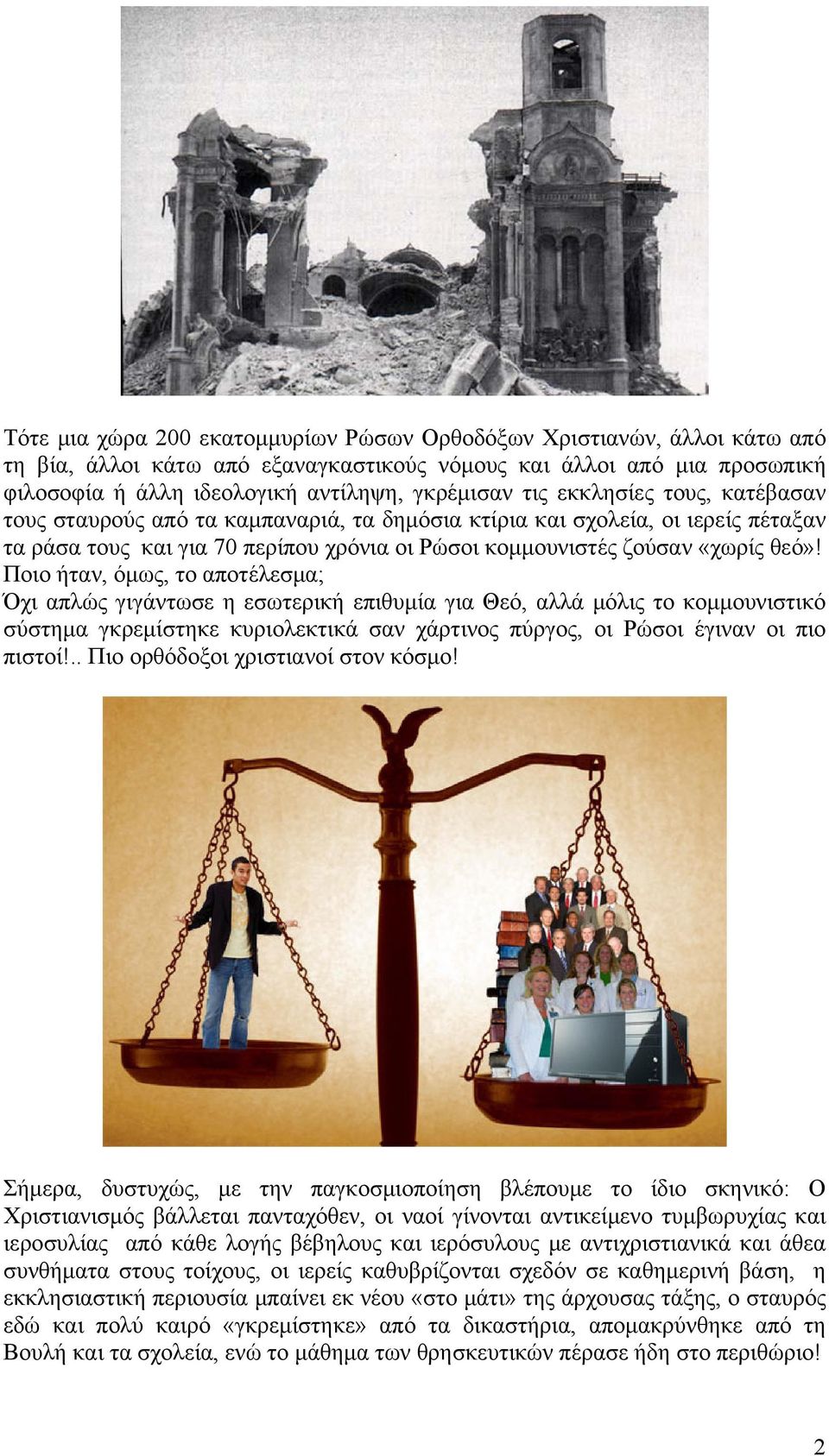 Τότε μια χώρα 200 εκατομμυρίων Ρώσων Ορθοδόξων Χριστιανών, άλλοι κάτω από τη βία, άλλοι κάτω από εξαναγκαστικούς νόμους και άλλοι από μια προσωπική φιλοσοφία ή άλλη ιδεολογική αντίληψη, γκρέμισαν τις εκκλησίες τους, κατέβασαν τους σταυρούς από τα καμπαναριά, τα δημόσια κτίρια και σχολεία, οι ιερείς πέταξαν τα ράσα τους και για 70 περίπου χρόνια οι Ρώσοι κομμουνιστές ζούσαν «χωρίς θεό»! Ποιο ήταν, όμως, το αποτέλεσμα;
Όχι απλώς γιγάντωσε η εσωτερική επιθυμία για Θεό, αλλά μόλις το κομμουνιστικό σύστημα γκρεμίστηκε κυριολεκτικά σαν χάρτινος πύργος, οι Ρώσοι έγιναν οι πιο πιστοί!.. Πιο ορθόδοξοι χριστιανοί στον κόσμο!

Σήμερα, δυστυχώς, με την παγκοσμιοποίηση βλέπουμε το ίδιο σκηνικό: Ο Χριστιανισμός βάλλεται πανταχόθεν, οι ναοί γίνονται αντικείμενο τυμβωρυχίας και ιεροσυλίας από κάθε λογής βέβηλους και ιερόσυλους με αντιχριστιανικά και άθεα συνθήματα στους τοίχους, οι ιερείς καθυβρίζονται σχεδόν σε καθημερινή βάση, η εκκλησιαστική περιουσία μπαίνει εκ νέου «στο μάτι» της άρχουσας τάξης, ο σταυρός εδώ και πολύ καιρό «γκρεμίστηκε» από τα δικαστήρια, απομακρύνθηκε από τη Βουλή και τα σχολεία, ενώ το μάθημα των θρησκευτικών πέρασε ήδη στο περιθώριο!

2